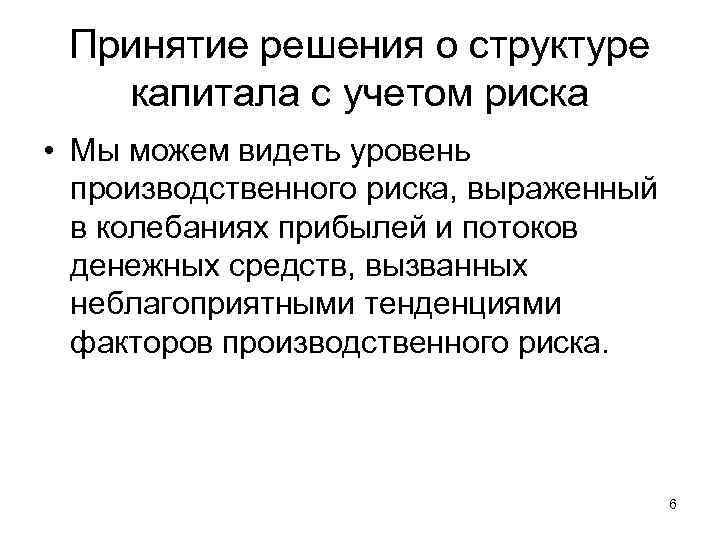 Принятие решения о структуре капитала с учетом риска

• Мы можем видеть уровень производственного риска, выраженный в колебаниях прибылей и потоков денежных средств, вызванных неблагоприятными тенденциями факторов производственного риска.

6